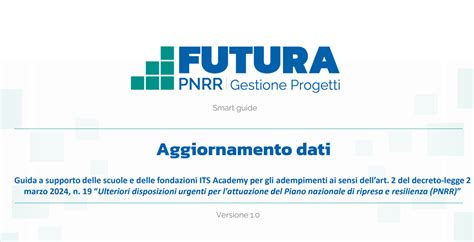 FUTURA
PNRR | Gestione Progetti

Smart guide

Aggiornamento dati

Guida a supporto delle scuole e delle fondazioni ITS Academy per gli adempimenti ai sensi dell'art. 2 del decreto-legge 2 marzo 2024, n. 19 "Ulteriori disposizioni urgenti per l'attuazione del Piano nazionale di ripresa e resilienza (PNRR)"

Versione 1.0